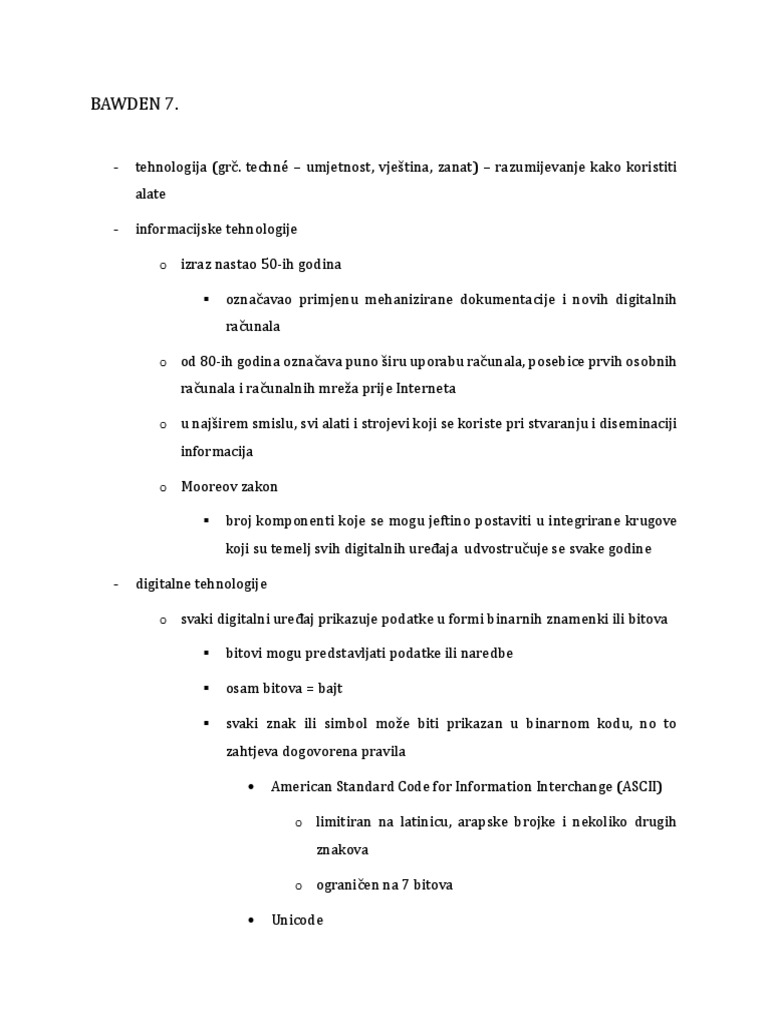 BAWDEN 7.

- tehnologija (grč. techné – umjetnost, vještina, zanat) – razumijevanje kako koristiti alate
- informacijske tehnologije
  o izraz nastao 50-ih godina
    ▪ označavao primjenu mehanizirane dokumentacije i novih digitalnih računala
  o od 80-ih godina označava puno širu uporabu računala, posebice prvih osobnih računala i računalnih mreža prije Interneta
  o u najširem smislu, svi alati i strojevi koji se koriste pri stvaranju i diseminaciji informacija
  o Mooreov zakon
    ▪ broj komponenti koje se mogu jeftino postaviti u integrirane krugove koji su temelj svih digitalnih uređaja udvostručuje se svake godine
- digitalne tehnologije
  o svaki digitalni uređaj prikazuje podatke u formi binarnih znamenki ili bitova
    ▪ bitovi mogu predstavljati podatke ili naredbe
    ▪ osam bitova = bajt
    ▪ svaki znak ili simbol može biti prikazan u binarnom kodu, no to zahtjeva dogovorena pravila
      • American Standard Code for Information Interchange (ASCII)
        o limitiran na latinicu, arapske brojke i nekoliko drugih znakova
        o ograničen na 7 bitova
      • Unicode